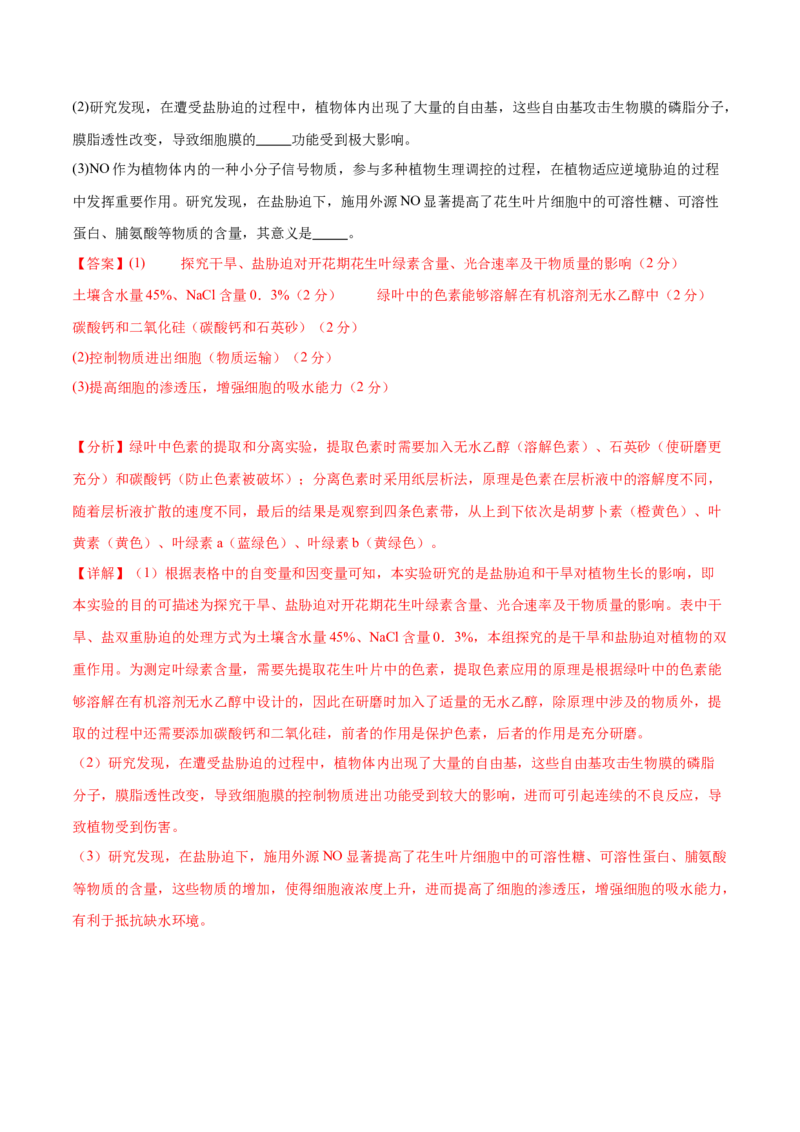 (2)研究发现，在遭受盐胁迫的过程中，植物体内出现了大量的自由基，这些自由基攻击生物膜的磷脂分子，膜脂透性改变，导致细胞膜的____功能受到极大影响。

(3)NO作为植物体内的一种小分子信号物质，参与多种植物生理调控的过程，在植物适应逆境胁迫的过程中发挥重要作用。研究发现，在盐胁迫下，施用外源NO显著提高了花生叶片细胞中的可溶性糖、可溶性蛋白、脯氨酸等物质的含量，其意义是____。

【答案】(1) 探究干旱、盐胁迫对开花期花生叶绿素含量、光合速率及干物质量的影响（2分）

土壤含水量45%、NaCl含量0．3%（2分） 绿叶中的色素能够溶解在有机溶剂无水乙醇中（2分）

碳酸钙和二氧化硅（碳酸钙和石英砂）（2分）

(2)控制物质进出细胞（物质运输）（2分）

(3)提高细胞的渗透压，增强细胞的吸水能力（2分）

【分析】绿叶中色素的提取和分离实验，提取色素时需要加入无水乙醇（溶解色素）、石英砂（使研磨更充分）和碳酸钙（防止色素被破坏）；分离色素时采用纸层析法，原理是色素在层析液中的溶解度不同，随着层析液扩散的速度不同，最后的结果是观察到四条色素带，从上到下依次是胡萝卜素（橙黄色）、叶黄素（黄色）、叶绿素a（蓝绿色）、叶绿素b（黄绿色）。

【详解】（1）根据表格中的自变量和因变量可知，本实验研究的是盐胁迫和干旱对植物生长的影响，即本实验的目的可描述为探究干旱、盐胁迫对开花期花生叶绿素含量、光合速率及干物质量的影响。表中干旱、盐双重胁迫的处理方式为土壤含水量45%、NaCl含量0．3%，本组探究的是干旱和盐胁迫对植物的双重作用。为测定叶绿素含量，需要先提取花生叶片中的色素，提取色素应用的原理是根据绿叶中的色素能够溶解在有机溶剂无水乙醇中设计的，因此在研磨时加入了适量的无水乙醇，除原理中涉及的物质外，提取的过程中还需要添加碳酸钙和二氧化硅，前者的作用是保护色素，后者的作用是充分研磨。

（2）研究发现，在遭受盐胁迫的过程中，植物体内出现了大量的自由基，这些自由基攻击生物膜的磷脂分子，膜脂透性改变，导致细胞膜的控制物质进出功能受到较大的影响，进而可引起连续的不良反应，导致植物受到伤害。

（3）研究发现，在盐胁迫下，施用外源NO显著提高了花生叶片细胞中的可溶性糖、可溶性蛋白、脯氨酸等物质的含量，这些物质的增加，使得细胞液浓度上升，进而提高了细胞的渗透压，增强细胞的吸水能力，有利于抵抗缺水环境。